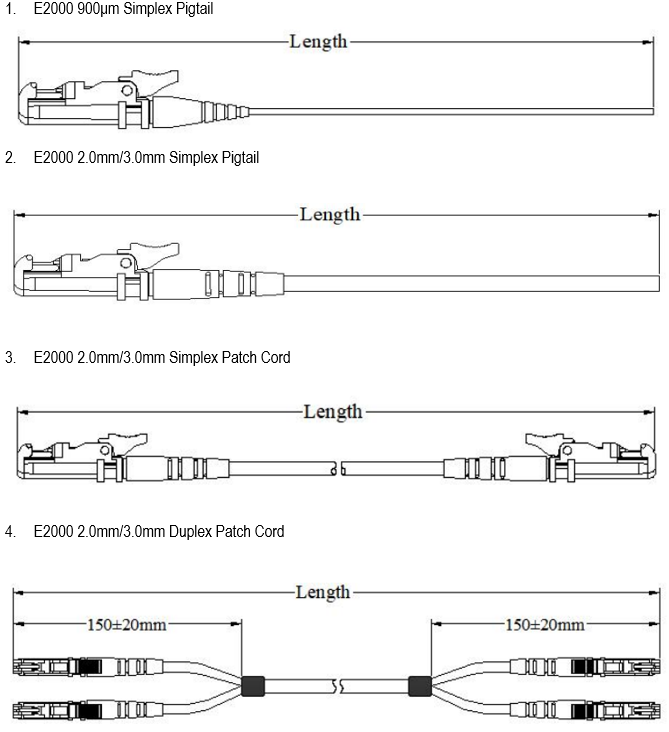 1. E2000 900µm Simplex Pigtail

Length

2. E2000 2.0mm/3.0mm Simplex Pigtail

Length

3. E2000 2.0mm/3.0mm Simplex Patch Cord

Length

4. E2000 2.0mm/3.0mm Duplex Patch Cord

Length

150±20mm

150±20mm